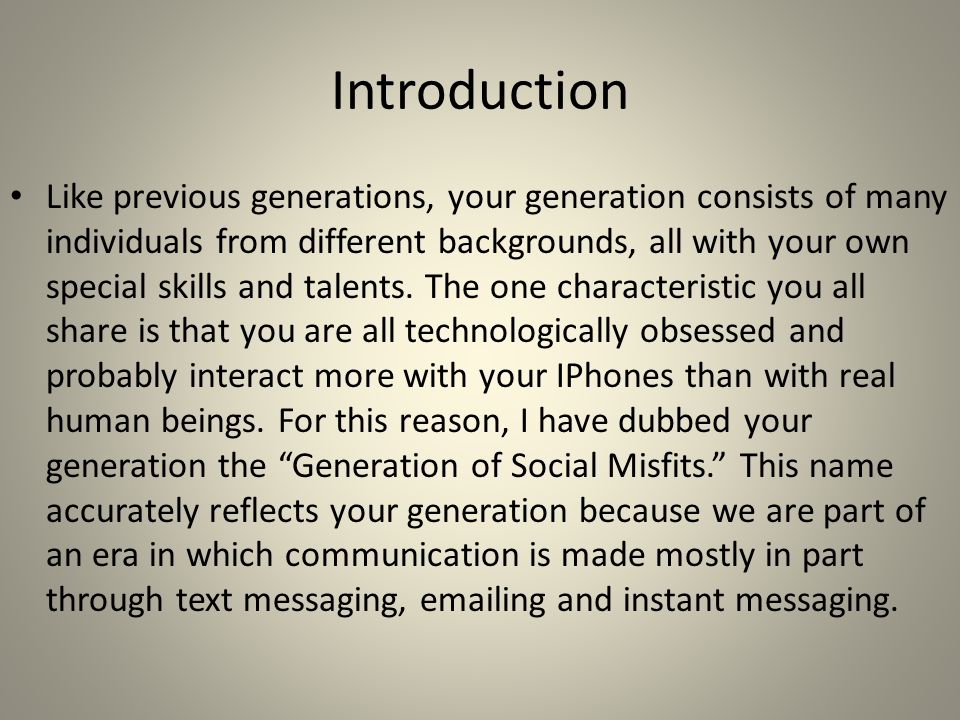 Introduction

• Like previous generations, your generation consists of many individuals from different backgrounds, all with your own special skills and talents. The one characteristic you all share is that you are all technologically obsessed and probably interact more with your IPhones than with real human beings. For this reason, I have dubbed your generation the “Generation of Social Misfits.” This name accurately reflects your generation because we are part of an era in which communication is made mostly in part through text messaging, emailing and instant messaging.